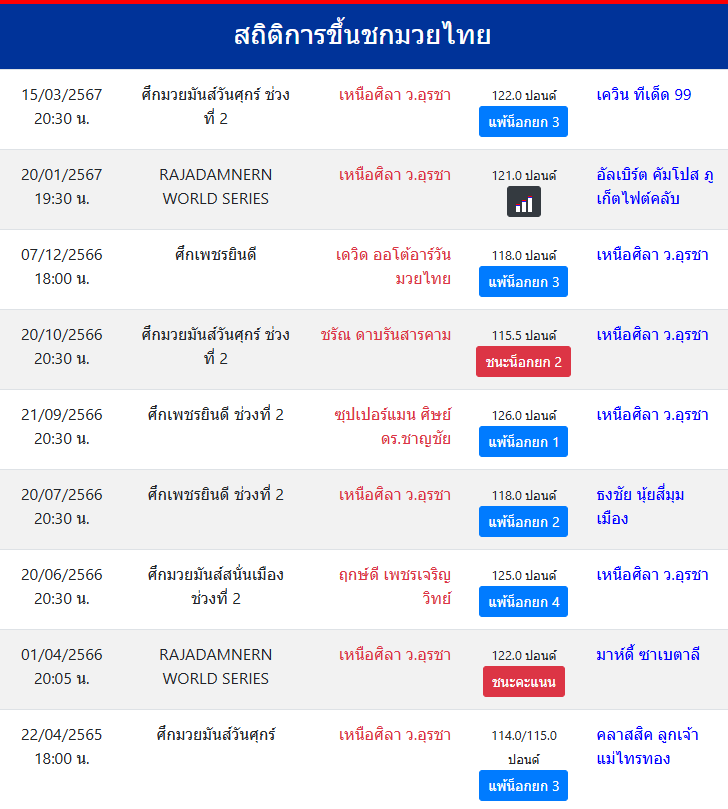 สถิติการขึ้นชกมวยไทย

| | | | | |
|---|---|---|---|---|
| 15/03/2567 20:30 น. | ศึกมวยมันส์วันศุกร์ ช่วงที่ 2 | เหนือศิลา ว.อุรชา | 122.0 ปอนด์ แพ้น็อกยก 3 | เควิน ทีเด็ด 99 |
| 20/01/2567 19:30 น. | RAJADAMNERN WORLD SERIES | เหนือศิลา ว.อุรชา | 121.0 ปอนด์ | อัลเบิร์ต คัมโปส ภูเก็ตไฟต์คลับ |
| 07/12/2566 18:00 น. | ศึกเพชรยินดี | เดวิด ออโต้อาร์วันมวยไทย | 118.0 ปอนด์ แพ้น็อกยก 3 | เหนือศิลา ว.อุรชา |
| 20/10/2566 20:30 น. | ศึกมวยมันส์วันศุกร์ ช่วงที่ 2 | ชรัณ ดาบรันสารคาม | 115.5 ปอนด์ ชนะน็อกยก 2 | เหนือศิลา ว.อุรชา |
| 21/09/2566 20:30 น. | ศึกเพชรยินดี ช่วงที่ 2 | ซุปเปอร์แมน ศิษย์ดร.ชาญชัย | 126.0 ปอนด์ แพ้น็อกยก 1 | เหนือศิลา ว.อุรชา |
| 20/07/2566 20:30 น. | ศึกเพชรยินดี ช่วงที่ 2 | เหนือศิลา ว.อุรชา | 118.0 ปอนด์ แพ้น็อกยก 2 | ธงชัย นุ้ยสี่มุมเมือง |
| 20/06/2566 20:30 น. | ศึกมวยมันส์สนั่นเมือง ช่วงที่ 2 | ฤกษ์ดี เพชรเจริญวิทย์ | 125.0 ปอนด์ แพ้น็อกยก 4 | เหนือศิลา ว.อุรชา |
| 01/04/2566 20:05 น. | RAJADAMNERN WORLD SERIES | เหนือศิลา ว.อุรชา | 122.0 ปอนด์ ชนะคะแนน | มาห์ดี้ ซาเบตาลี |
| 22/04/2565 18:00 น. | ศึกมวยมันส์วันศุกร์ | เหนือศิลา ว.อุรชา | 114.0/115.0 ปอนด์ แพ้น็อกยก 3 | คลาสสิค ลูกเจ้าแม่ไทรทอง |